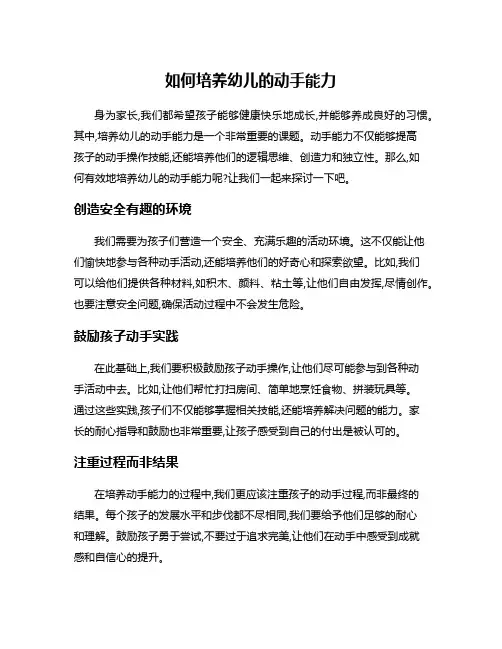 如何培养幼儿的动手能力

身为家长,我们都希望孩子能够健康快乐地成长,并能够养成良好的习惯。其中,培养幼儿的动手能力是一个非常重要的课题。动手能力不仅能够提高孩子的动手操作技能,还能培养他们的逻辑思维、创造力和独立性。那么,如何有效地培养幼儿的动手能力呢?让我们一起来探讨一下吧。

创造安全有趣的环境

我们需要为孩子们营造一个安全、充满乐趣的活动环境。这不仅能让他们愉快地参与各种动手活动,还能培养他们的好奇心和探索欲望。比如,我们可以给他们提供各种材料,如积木、颜料、粘土等,让他们自由发挥,尽情创作。也要注意安全问题,确保活动过程中不会发生危险。

鼓励孩子动手实践

在此基础上,我们要积极鼓励孩子动手操作,让他们尽可能参与到各种动手活动中去。比如,让他们帮忙打扫房间、简单地烹饪食物、拼装玩具等。通过这些实践,孩子们不仅能够掌握相关技能,还能培养解决问题的能力。家长的耐心指导和鼓励也非常重要,让孩子感受到自己的付出是被认可的。

注重过程而非结果

在培养动手能力的过程中,我们更应该注重孩子的动手过程,而非最终的结果。每个孩子的发展水平和步伐都不尽相同,我们要给予他们足够的耐心和理解。鼓励孩子勇于尝试,不要过于追求完美,让他们在动手中感受到成就感和自信心的提升。